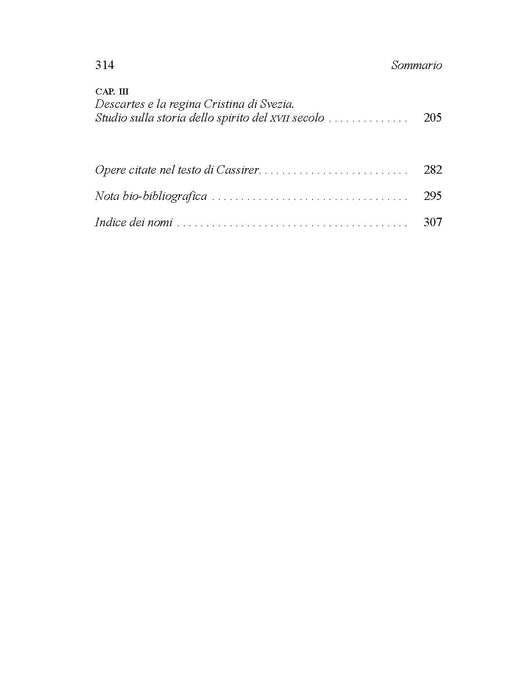 314 Sommario

CAP. III
Descartes e la regina Cristina di Svezia.
Studio sulla storia dello spirito del XVII secolo 205

Opere citate nel testo di Cassirer 282

Nota bio-bibliografica 295

Indice dei nomi 307